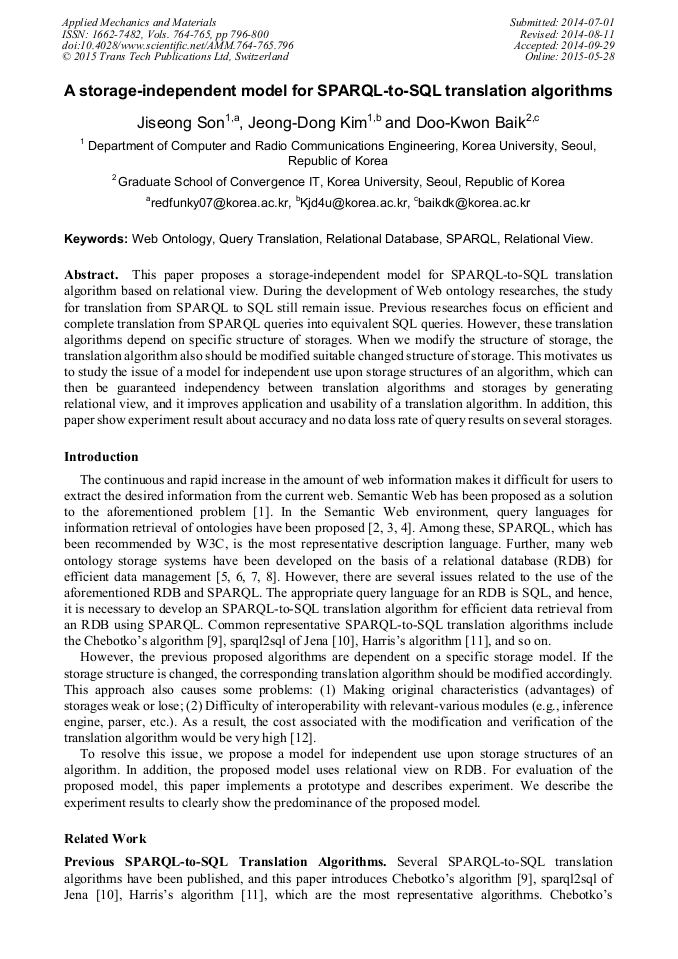 Applied Mechanics and Materials
ISSN: 1662-7482, Vols. 764-765, pp 796-800
doi:10.4028/www.scientific.net/AMM.764-765.796
© 2015 Trans Tech Publications Ltd, Switzerland

Submitted: 2014-07-01
Revised: 2014-08-11
Accepted: 2014-09-29
Online: 2015-05-28

A storage-independent model for SPARQL-to-SQL translation algorithms

Jiseong Son$^{1,a}$, Jeong-Dong Kim$^{1,b}$ and Doo-Kwon Baik$^{2,c}$

$^{1}$ Department of Computer and Radio Communications Engineering, Korea University, Seoul, Republic of Korea

$^{2}$ Graduate School of Convergence IT, Korea University, Seoul, Republic of Korea

$^{a}$redfunky07@korea.ac.kr, $^{b}$Kjd4u@korea.ac.kr, $^{c}$baikdk@korea.ac.kr

Keywords: Web Ontology, Query Translation, Relational Database, SPARQL, Relational View.

Abstract. This paper proposes a storage-independent model for SPARQL-to-SQL translation algorithm based on relational view. During the development of Web ontology researches, the study for translation from SPARQL to SQL still remain issue. Previous researches focus on efficient and complete translation from SPARQL queries into equivalent SQL queries. However, these translation algorithms depend on specific structure of storages. When we modify the structure of storage, the translation algorithm also should be modified suitable changed structure of storage. This motivates us to study the issue of a model for independent use upon storage structures of an algorithm, which can then be guaranteed independency between translation algorithms and storages by generating relational view, and it improves application and usability of a translation algorithm. In addition, this paper show experiment result about accuracy and no data loss rate of query results on several storages.

Introduction

The continuous and rapid increase in the amount of web information makes it difficult for users to extract the desired information from the current web. Semantic Web has been proposed as a solution to the aforementioned problem [1]. In the Semantic Web environment, query languages for information retrieval of ontologies have been proposed [2, 3, 4]. Among these, SPARQL, which has been recommended by W3C, is the most representative description language. Further, many web ontology storage systems have been developed on the basis of a relational database (RDB) for efficient data management [5, 6, 7, 8]. However, there are several issues related to the use of the aforementioned RDB and SPARQL. The appropriate query language for an RDB is SQL, and hence, it is necessary to develop an SPARQL-to-SQL translation algorithm for efficient data retrieval from an RDB using SPARQL. Common representative SPARQL-to-SQL translation algorithms include the Chebotko's algorithm [9], sparql2sql of Jena [10], Harris's algorithm [11], and so on.

However, the previous proposed algorithms are dependent on a specific storage model. If the storage structure is changed, the corresponding translation algorithm should be modified accordingly. This approach also causes some problems: (1) Making original characteristics (advantages) of storages weak or lose; (2) Difficulty of interoperability with relevant-various modules (e.g., inference engine, parser, etc.). As a result, the cost associated with the modification and verification of the translation algorithm would be very high [12].

To resolve this issue, we propose a model for independent use upon storage structures of an algorithm. In addition, the proposed model uses relational view on RDB. For evaluation of the proposed model, this paper implements a prototype and describes experiment. We describe the experiment results to clearly show the predominance of the proposed model.

Related Work

Previous SPARQL-to-SQL Translation Algorithms. Several SPARQL-to-SQL translation algorithms have been published, and this paper introduces Chebotko's algorithm [9], sparql2sql of Jena [10], Harris's algorithm [11], which are the most representative algorithms. Chebotko's